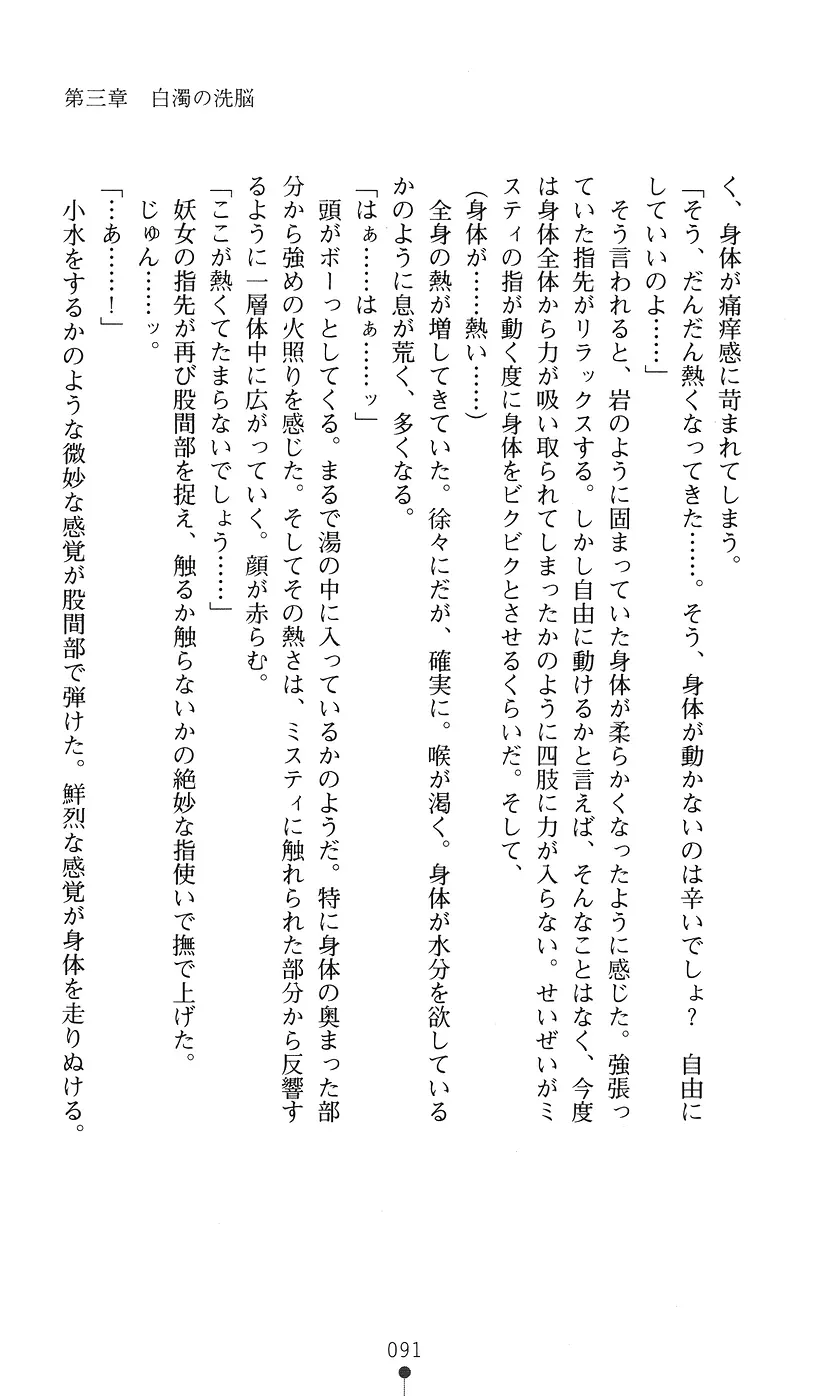 第三章　白濁の洗脳

く、身体が痛痒感に苛まれてしまう。

「そう、だんだん熱くなってきた……。そう、身体が動かないのは辛いでしょ？　自由にしていいのよ……」

そう言われると、岩のように固まっていた身体が柔らかくなったように感じた。強張っていた指先がリラックスする。しかし自由に動けるかと言えば、そんなことはなく、今度は身体全体から力が吸い取られてしまったかのように四肢に力が入らない。せいぜいがミスティの指が動く度に身体をビクビクとさせるくらいだ。そして、

(身体が……熱い……)

全身の熱が増してきていた。徐々にだが、確実に。喉が渇く。身体が水分を欲しているかのように息が荒く、多くなる。

「はぁ……はぁ……ッ」

頭がボーっとしてくる。まるで湯の中に入っているかのようだ。特に身体の奥まった部分から強めの火照りを感じた。そしてその熱さは、ミスティに触れられた部分から反響するように一層体中に広がっていく。顔が赤らむ。

「ここが熱くてたまらないでしょう……」

妖女の指先が再び股間部を捉え、触るか触らないかの絶妙な指使いで撫で上げた。

じゅん……ッ。

「…あ……！」

小水をするかのような微妙な感覚が股間部で弾けた。鮮烈な感覚が身体を走りぬける。

091